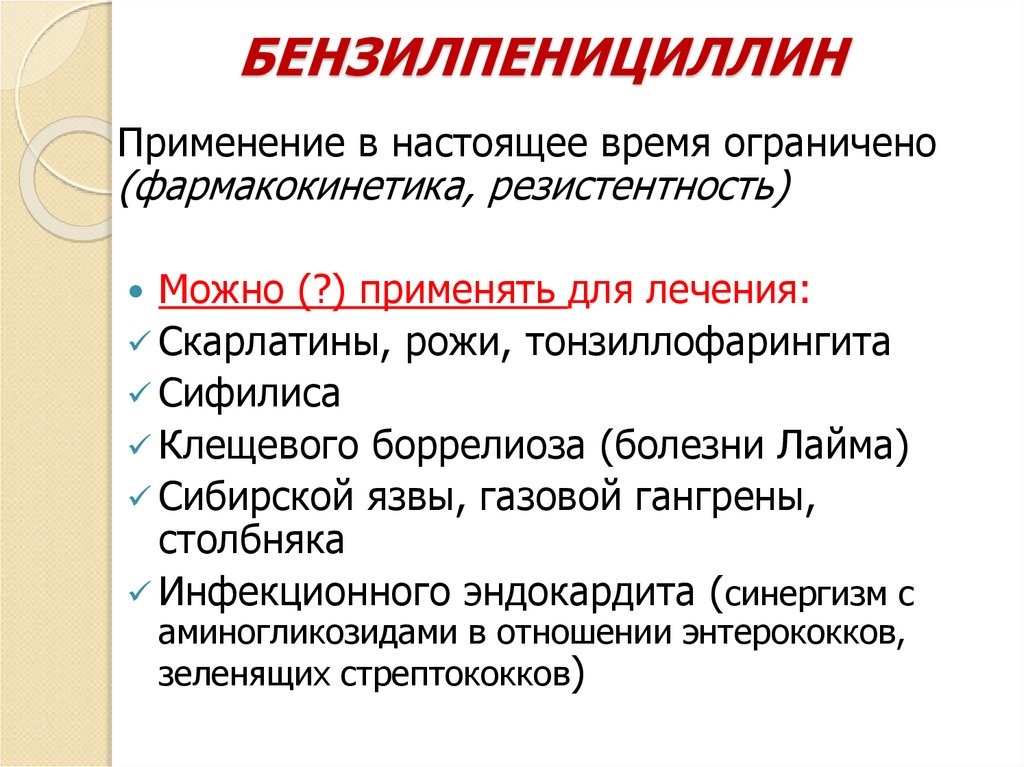 БЕНЗИЛПЕНИЦИЛЛИН

Применение в настоящее время ограничено (фармакокинетика, резистентность)

• Можно (?) применять для лечения:
✓ Скарлатины, рожи, тонзиллофарингита
✓ Сифилиса
✓ Клещевого боррелиоза (болезни Лайма)
✓ Сибирской язвы, газовой гангрены, столбняка
✓ Инфекционного эндокардита (синергизм с аминогликозидами в отношении энтерококков, зеленящих стрептококков)